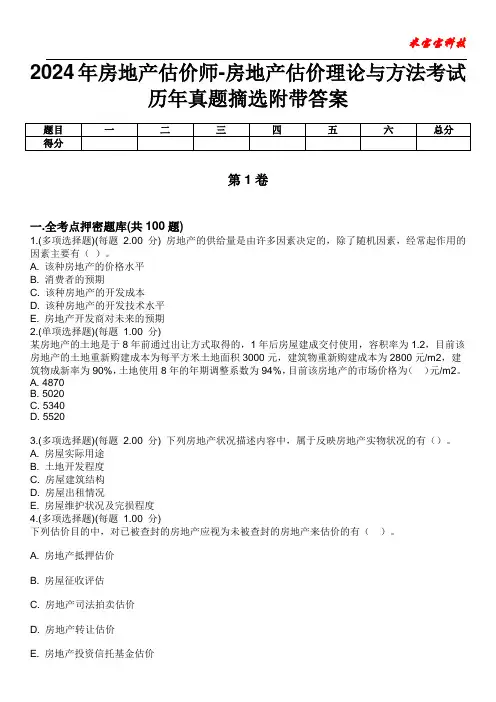 米宝宝科技

2024年房地产估价师-房地产估价理论与方法考试历年真题摘选附带答案

| 题目 | 一 | 二 | 三 | 四 | 五 | 六 | 总分 |
|---|---|---|---|---|---|---|---|
| 得分 | | | | | | | |

第1卷

一.全考点押密题库(共100题)
1.(多项选择题)(每题 2.00 分) 房地产的供给量是由许多因素决定的，除了随机因素，经常起作用的因素主要有（ ）。
A. 该种房地产的价格水平
B. 消费者的预期
C. 该种房地产的开发成本
D. 该种房地产的开发技术水平
E. 房地产开发商对未来的预期
2.(单项选择题)(每题 1.00 分)
某房地产的土地是于8年前通过出让方式取得的，1年后房屋建成交付使用，容积率为1.2，目前该房地产的土地重新购建成本为每平方米土地面积3000元，建筑物重新购建成本为2800元/m2，建筑物成新率为90%，土地使用8年的年期调整系数为94%，目前该房地产的市场价格为（ ）元/m2。
A. 4870
B. 5020
C. 5340
D. 5520

3.(多项选择题)(每题 2.00 分) 下列房地产状况描述内容中，属于反映房地产实物状况的有（）。
A. 房屋实际用途
B. 土地开发程度
C. 房屋建筑结构
D. 房屋出租情况
E. 房屋维护状况及完损程度
4.(多项选择题)(每题 1.00 分)
下列估价目的中，对已被查封的房地产应视为未被查封的房地产来估价的有（ ）。

A. 房地产抵押估价

B. 房屋征收评估

C. 房地产司法拍卖估价

D. 房地产转让估价

E. 房地产投资信托基金估价